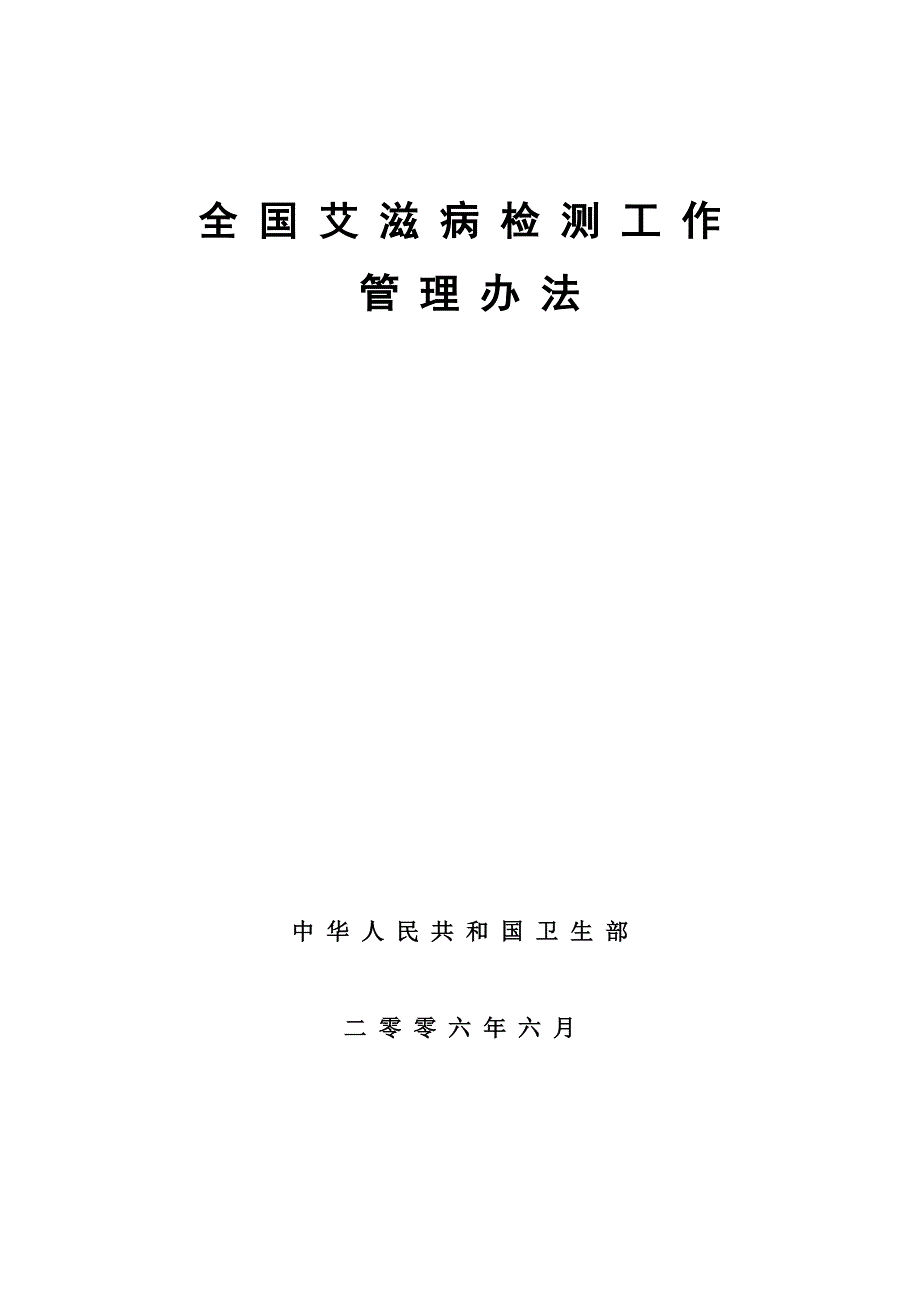 全国艾滋病检测工作
管理办法

中华人民共和国卫生部

二零零六年六月